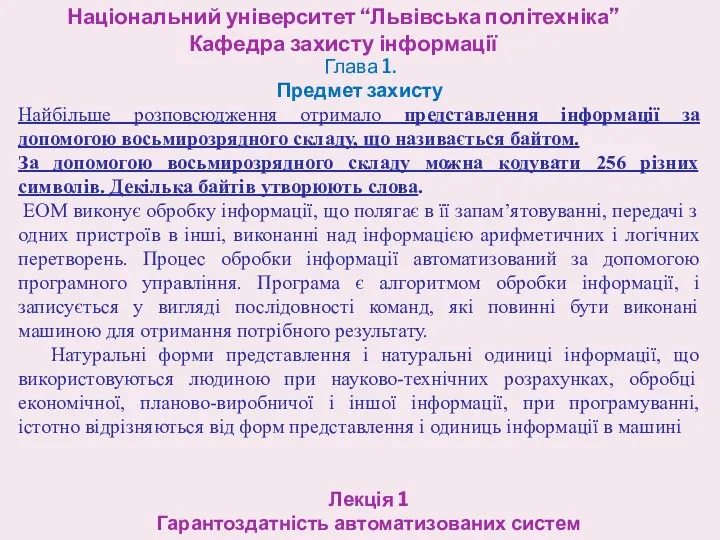 Національний університет “Львівська політехніка”
Кафедра захисту інформації
Глава 1.
Предмет захисту

Найбільше розповсюдження отримало представлення інформації за допомогою восьмирозрядного складу, що називається байтом.
За допомогою восьмирозрядного складу можна кодувати 256 різних символів. Декілька байтів утворюють слова.
ЕОМ виконує обробку інформації, що полягає в її запам’ятовуванні, передачі з одних пристроїв в інші, виконанні над інформацією арифметичних і логічних перетворень. Процес обробки інформації автоматизований за допомогою програмного управління. Програма є алгоритмом обробки інформації, і записується у вигляді послідовності команд, які повинні бути виконані машиною для отримання потрібного результату.

Натуральні форми представлення і натуральні одиниці інформації, що використовуються людиною при науково-технічних розрахунках, обробці економічної, планово-виробничої і іншої інформації, при програмуванні, істотно відрізняються від форм представлення і одиниць інформації в машині

Лекція 1
Гарантоздатність автоматизованих систем